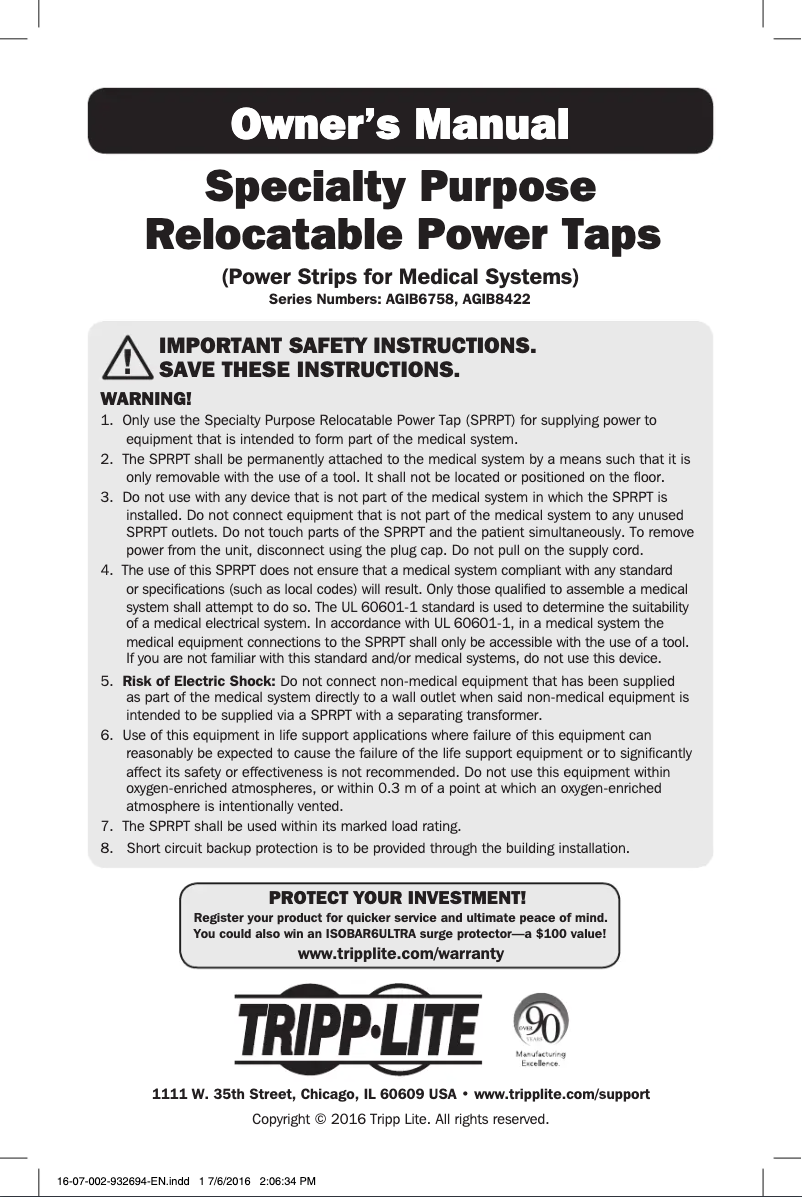 Owner's Manual

Specialty Purpose Relocatable Power Taps

(Power Strips for Medical Systems)

Series Numbers: AGIB6758, AGIB8422

IMPORTANT SAFETY INSTRUCTIONS. SAVE THESE INSTRUCTIONS.

WARNING!

1. Only use the Specialty Purpose Relocatable Power Tap (SPRPT) for supplying power to equipment that is intended to form part of the medical system.

2. The SPRPT shall be permanently attached to the medical system by a means such that it is only removable with the use of a tool. It shall not be located or positioned on the floor.

3. Do not use with any device that is not part of the medical system in which the SPRPT is installed. Do not connect equipment that is not part of the medical system to any unused SPRPT outlets. Do not touch parts of the SPRPT and the patient simultaneously. To remove power from the unit, disconnect using the plug cap. Do not pull on the supply cord.

4. The use of this SPRPT does not ensure that a medical system compliant with any standard or specifications (such as local codes) will result. Only those qualified to assemble a medical system shall attempt to do so. The UL 60601-1 standard is used to determine the suitability of a medical electrical system. In accordance with UL 60601-1, in a medical system the medical equipment connections to the SPRPT shall only be accessible with the use of a tool. If you are not familiar with this standard and/or medical systems, do not use this device.

5. Risk of Electric Shock: Do not connect non-medical equipment that has been supplied as part of the medical system directly to a wall outlet when said non-medical equipment is intended to be supplied via a SPRPT with a separating transformer.

6. Use of this equipment in life support applications where failure of this equipment can reasonably be expected to cause the failure of the life support equipment or to significantly affect its safety or effectiveness is not recommended. Do not use this equipment within oxygen-enriched atmospheres, or within 0.3 m of a point at which an oxygen-enriched atmosphere is intentionally vented.

7. The SPRPT shall be used within its marked load rating.

8. Short circuit backup protection is to be provided through the building installation.

PROTECT YOUR INVESTMENT!

Register your product for quicker service and ultimate peace of mind. You could also win an ISOBAR6ULTRA surge protector—a $100 value!

www.tripplite.com/warranty

TRIPP·LITE

OVER 90 YEARS Manufacturing Excellence.

1111 W. 35th Street, Chicago, IL 60609 USA • www.tripplite.com/support

Copyright © 2016 Tripp Lite. All rights reserved.

16-07-002-932694-EN.indd 1 7/6/2016 2:06:34 PM